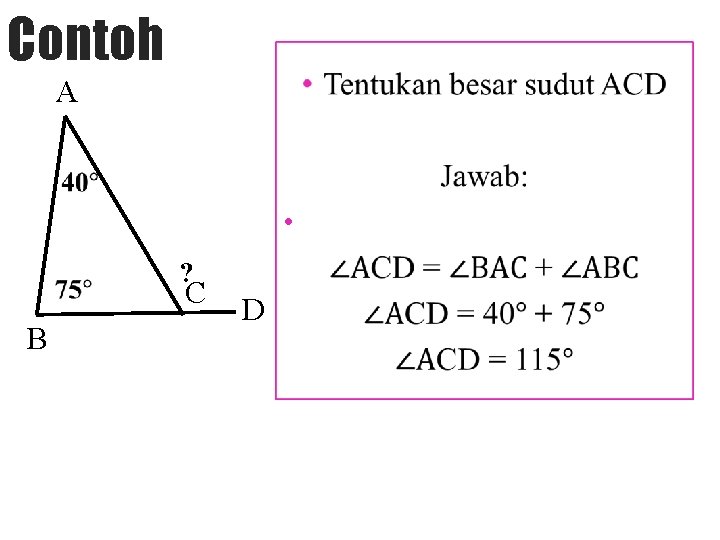 Contoh

A

40°

75°

?

C

D

B

• Tentukan besar sudut ACD

Jawab:

•

$\angle ACD = \angle BAC + \angle ABC$

$\angle ACD = 40° + 75°$

$\angle ACD = 115°$